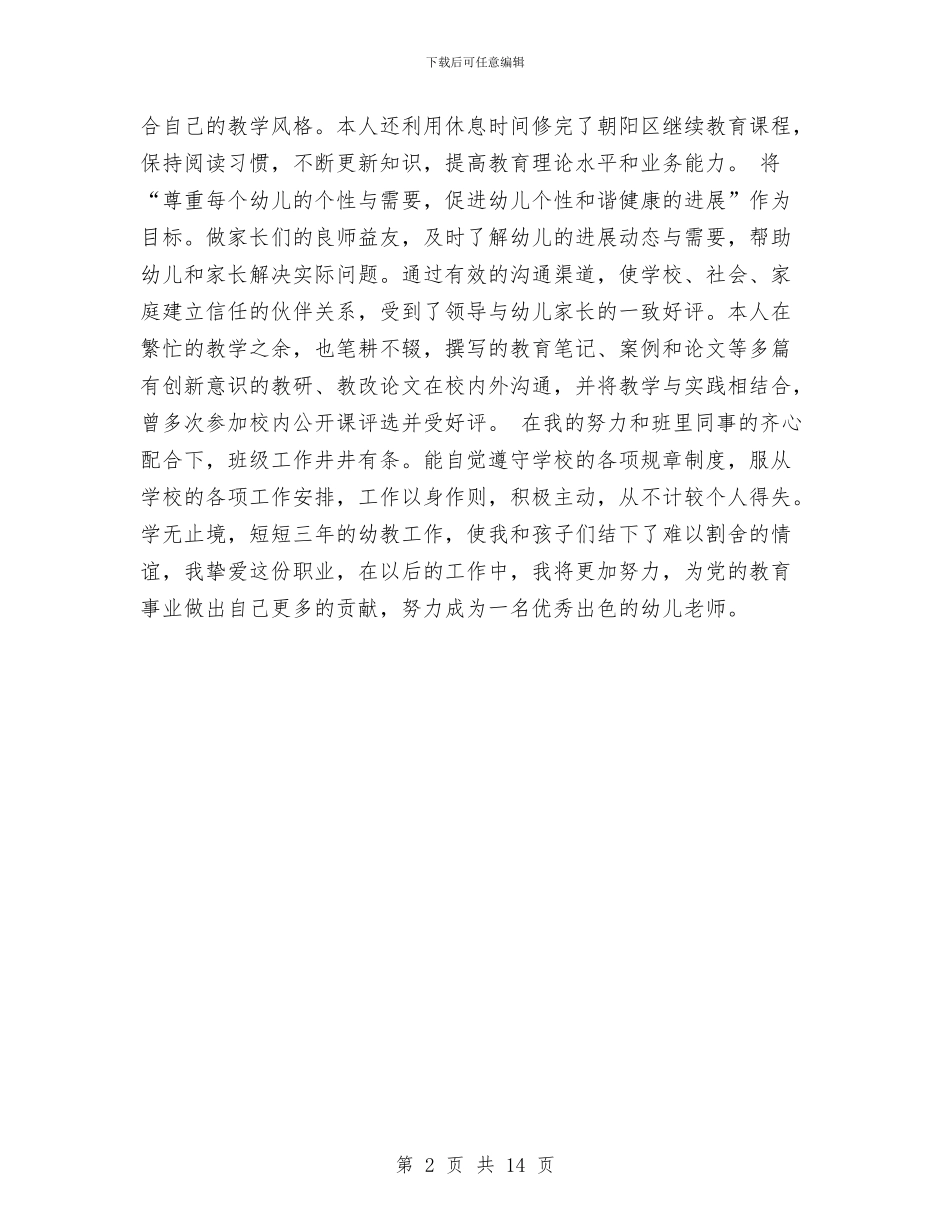 下载后可任意编辑

合自己的教学风格。本人还利用休息时间修完了朝阳区继续教育课程，保持阅读习惯，不断更新知识，提高教育理论水平和业务能力。 将“尊重每个幼儿的个性与需要，促进幼儿个性和谐健康的进展”作为目标。做家长们的良师益友，及时了解幼儿的进展动态与需要，帮助幼儿和家长解决实际问题。通过有效的沟通渠道，使学校、社会、家庭建立信任的伙伴关系，受到了领导与幼儿家长的一致好评。本人在繁忙的教学之余，也笔耕不辍，撰写的教育笔记、案例和论文等多篇有创新意识的教研、教改论文在校内外沟通，并将教学与实践相结合，曾多次参加校内公开课评选并受好评。 在我的努力和班里同事的齐心配合下，班级工作井井有条。能自觉遵守学校的各项规章制度，服从学校的各项工作安排，工作以身作则，积极主动，从不计较个人得失。学无止境，短短三年的幼教工作，使我和孩子们结下了难以割舍的情谊，我挚爱这份职业，在以后的工作中，我将更加努力，为党的教育事业做出自己更多的贡献，努力成为一名优秀出色的幼儿老师。

第 2 页 共 14 页